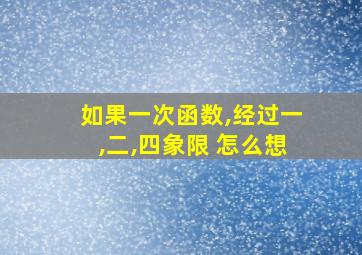 如果一次函数,经过一,二,四象限 怎么想